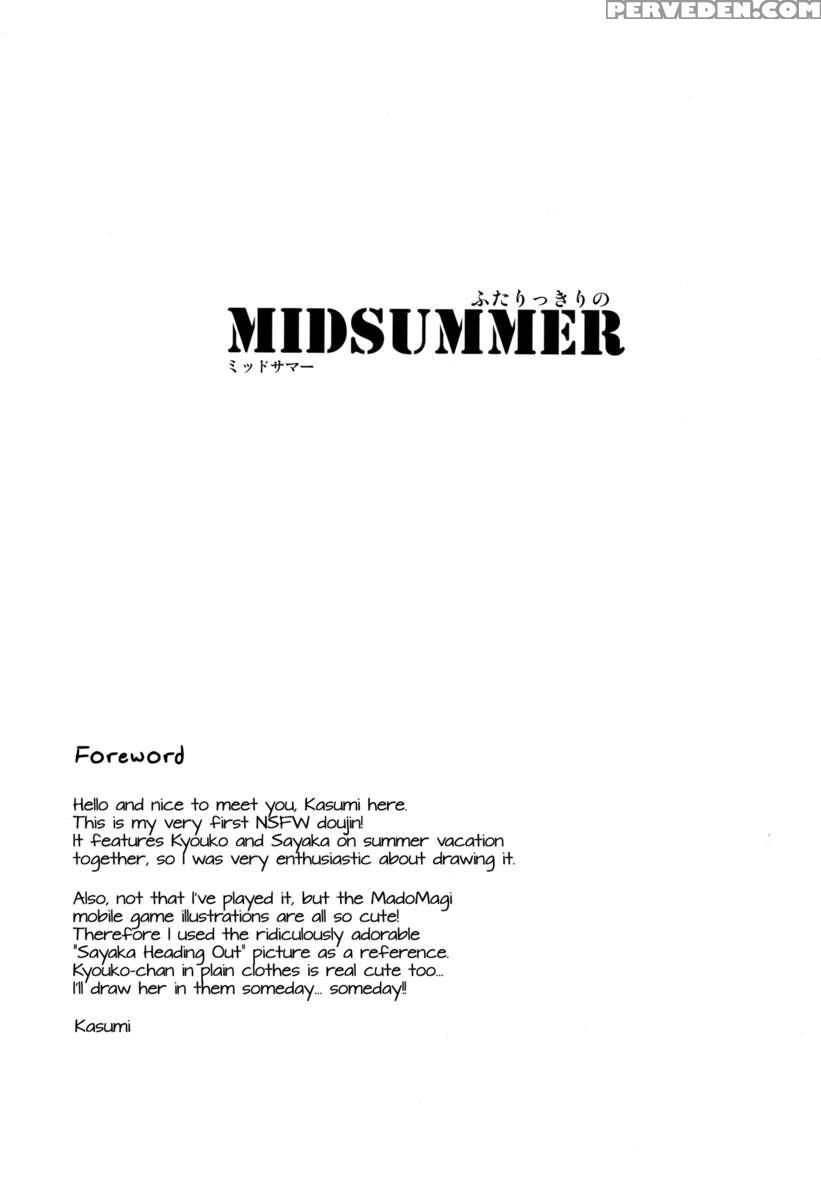 PERVEDEN.COM

ふたりっきりの
MIDSUMMER
ミッドサマー

Foreword

Hello and nice to meet you, Kasumi here.
This is my very first NSFW doujin!
It features Kyouko and Sayaka on summer vacation together, so I was very enthusiastic about drawing it.

Also, not that I've played it, but the MadoMagi mobile game illustrations are all so cute!
Therefore I used the ridiculously adorable "Sayaka Heading Out" picture as a reference.
Kyouko-chan in plain clothes is real cute too...
I'll draw her in them someday... someday!!

Kasumi